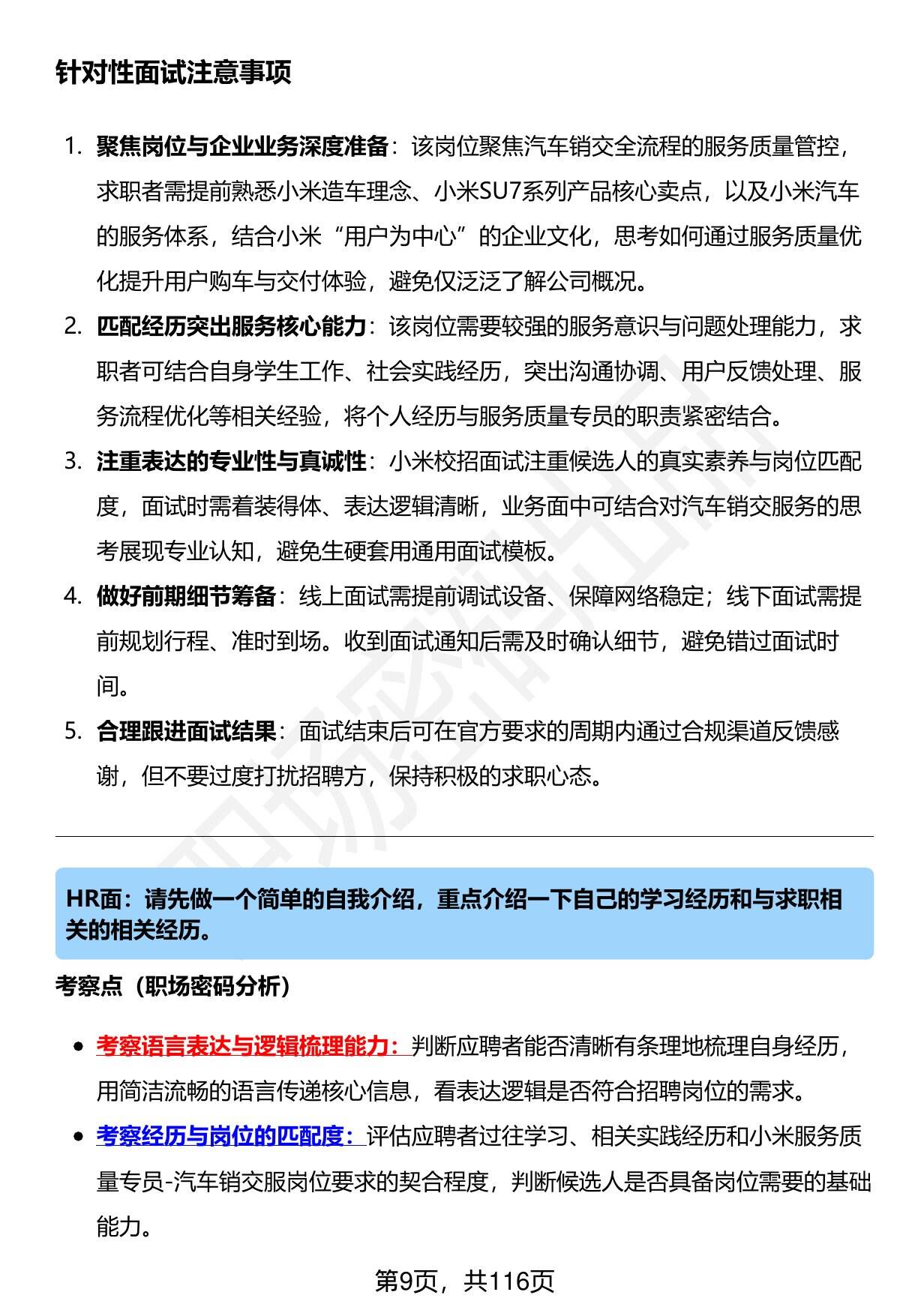 针对性面试注意事项

1. 聚焦岗位与企业业务深度准备：该岗位聚焦汽车销交全流程的服务质量管控，求职者需提前熟悉小米造车理念、小米SU7系列产品核心卖点，以及小米汽车的服务体系，结合小米“用户为中心”的企业文化，思考如何通过服务质量优化提升用户购车与交付体验，避免仅泛泛了解公司概况。
2. 匹配经历突出服务核心能力：该岗位需要较强的服务意识与问题处理能力，求职者可结合自身学生工作、社会实践经历，突出沟通协调、用户反馈处理、服务流程优化等相关经验，将个人经历与服务质量专员的职责紧密结合。
3. 注重表达的专业性与真诚性：小米校招面试注重候选人的真实素养与岗位匹配度，面试时需着装得体、表达逻辑清晰，业务面中可结合对汽车销交服务的思考展现专业认知，避免生硬套用通用面试模板。
4. 做好前期细节筹备：线上面试需提前调试设备、保障网络稳定；线下面试需提前规划行程、准时到场。收到面试通知后需及时确认细节，避免错过面试时间。
5. 合理跟进面试结果：面试结束后可在官方要求的周期内通过合规渠道反馈感谢，但不要过度打扰招聘方，保持积极的求职心态。

HR面：请先做一个简单的自我介绍，重点介绍一下自己的学习经历和与求职相关的相关经历。

考察点（职场密码分析）

• 考察语言表达与逻辑梳理能力：判断应聘者能否清晰有条理地梳理自身经历，用简洁流畅的语言传递核心信息，看表达逻辑是否符合招聘岗位的需求。
• 考察经历与岗位的匹配度：评估应聘者过往学习、相关实践经历和小米服务质量专员-汽车销交服岗位要求的契合程度，判断候选人是否具备岗位需要的基础能力。

第9页，共116页